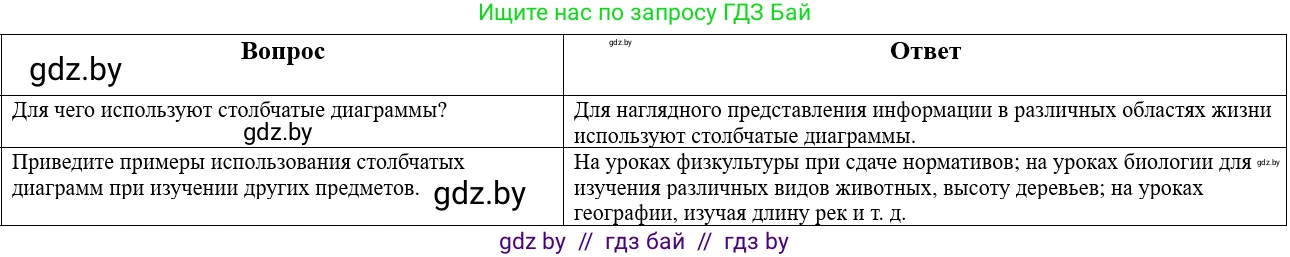 Ищите нас по запросу ГДЗ Бай

| Вопрос gdz.by | gdz.by Ответ |
|---|---|
| Для чего используют столбчатые диаграммы? gdz.by | Для наглядного представления информации в различных областях жизни используют столбчатые диаграммы. |
| Приведите примеры использования столбчатых диаграмм при изучении других предметов. gdz.by | На уроках физкультуры при сдаче нормативов; на уроках биологии для gdz.by изучения различных видов животных, высоту деревьев; на уроках географии, изучая длину рек и т. д. |

gdz by // гдз бай // гдз by